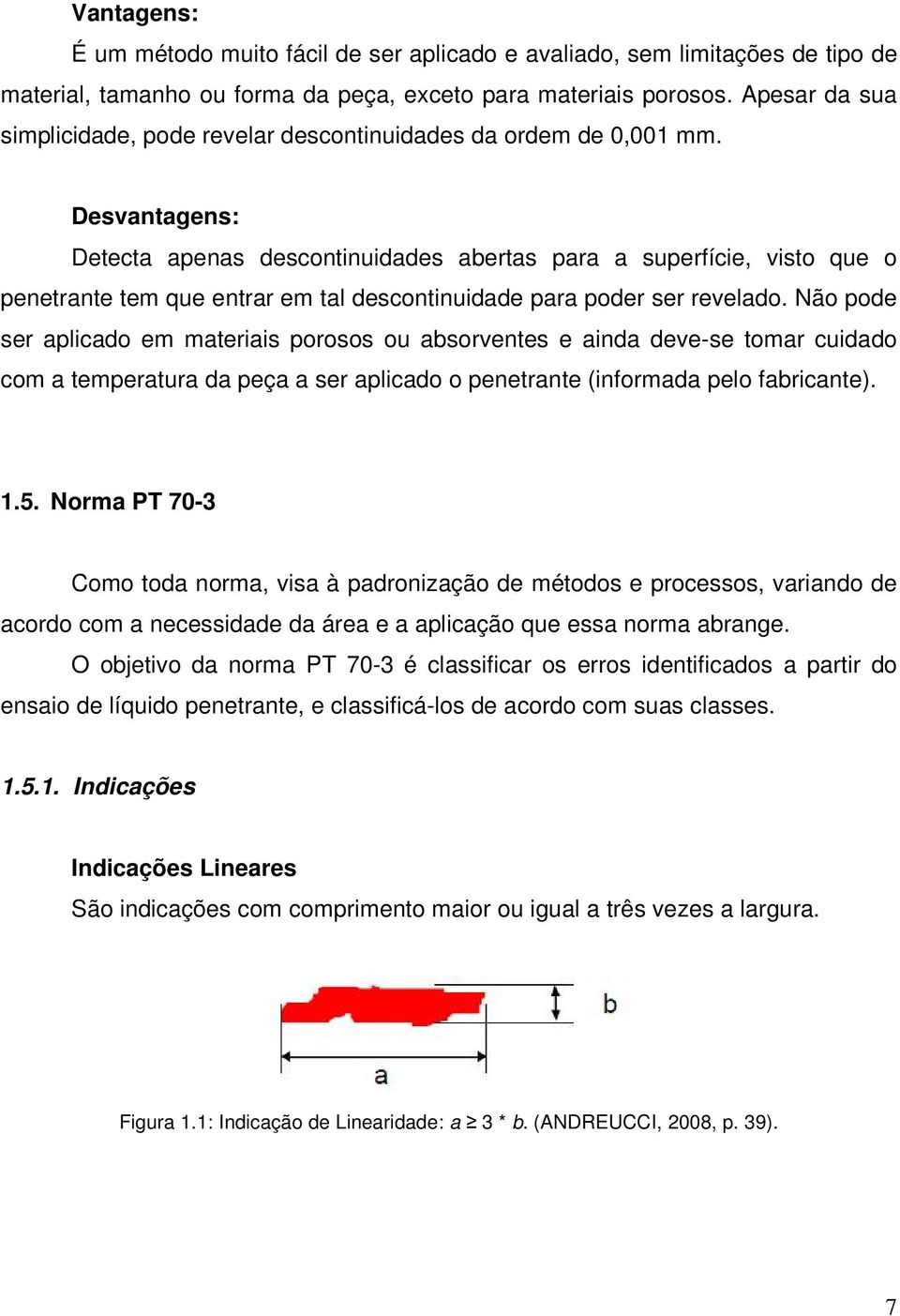 Vantagens:

É um método muito fácil de ser aplicado e avaliado, sem limitações de tipo de material, tamanho ou forma da peça, exceto para materiais porosos. Apesar da sua simplicidade, pode revelar descontinuidades da ordem de 0,001 mm.

Desvantagens:

Detecta apenas descontinuidades abertas para a superfície, visto que o penetrante tem que entrar em tal descontinuidade para poder ser revelado. Não pode ser aplicado em materiais porosos ou absorventes e ainda deve-se tomar cuidado com a temperatura da peça a ser aplicado o penetrante (informada pelo fabricante).

1.5. Norma PT 70-3

Como toda norma, visa à padronização de métodos e processos, variando de acordo com a necessidade da área e a aplicação que essa norma abrange.

O objetivo da norma PT 70-3 é classificar os erros identificados a partir do ensaio de líquido penetrante, e classificá-los de acordo com suas classes.

1.5.1. Indicações

Indicações Lineares

São indicações com comprimento maior ou igual a três vezes a largura.

b

a

Figura 1.1: Indicação de Linearidade: $a \geq 3 * b$. (ANDREUCCI, 2008, p. 39).

7